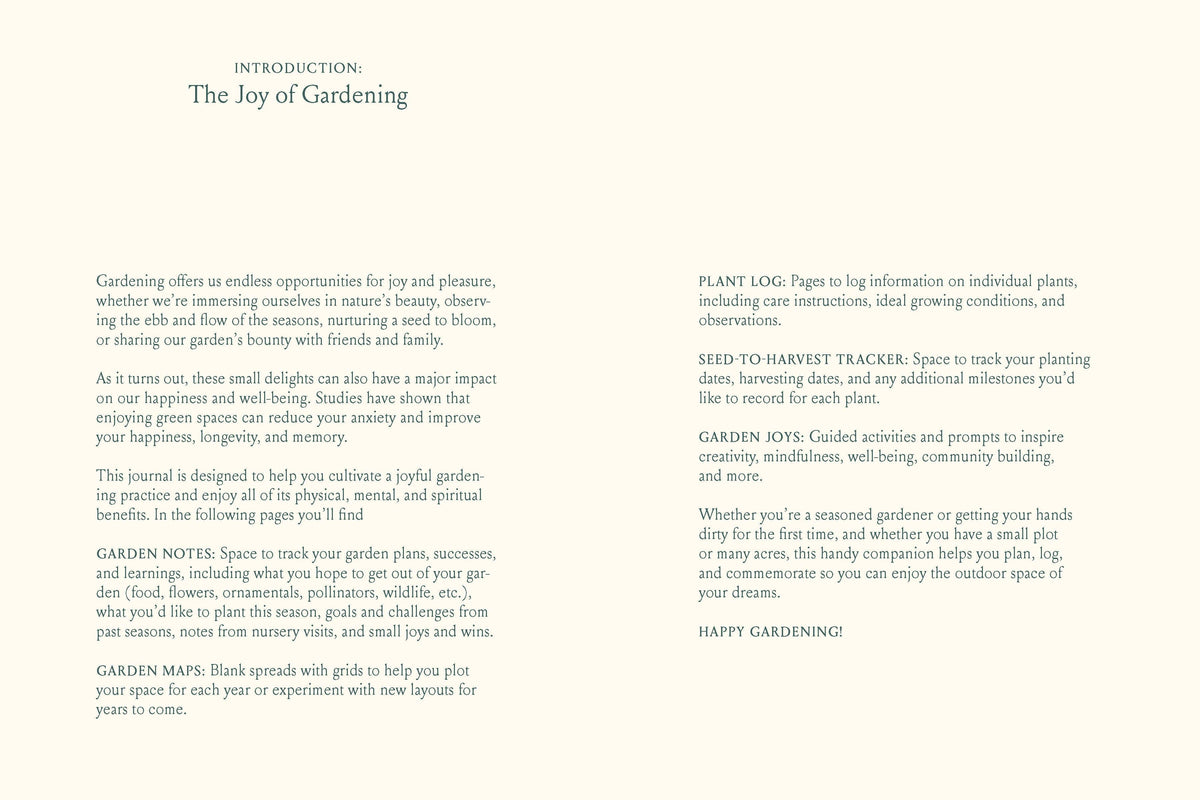 INTRODUCTION:
The Joy of Gardening

Gardening offers us endless opportunities for joy and pleasure, whether we're immersing ourselves in nature's beauty, observing the ebb and flow of the seasons, nurturing a seed to bloom, or sharing our garden's bounty with friends and family.

As it turns out, these small delights can also have a major impact on our happiness and well-being. Studies have shown that enjoying green spaces can reduce your anxiety and improve your happiness, longevity, and memory.

This journal is designed to help you cultivate a joyful gardening practice and enjoy all of its physical, mental, and spiritual benefits. In the following pages you'll find

GARDEN NOTES: Space to track your garden plans, successes, and learnings, including what you hope to get out of your garden (food, flowers, ornamentals, pollinators, wildlife, etc.), what you'd like to plant this season, goals and challenges from past seasons, notes from nursery visits, and small joys and wins.

GARDEN MAPS: Blank spreads with grids to help you plot your space for each year or experiment with new layouts for years to come.

PLANT LOG: Pages to log information on individual plants, including care instructions, ideal growing conditions, and observations.

SEED-TO-HARVEST TRACKER: Space to track your planting dates, harvesting dates, and any additional milestones you'd like to record for each plant.

GARDEN JOYS: Guided activities and prompts to inspire creativity, mindfulness, well-being, community building, and more.

Whether you're a seasoned gardener or getting your hands dirty for the first time, and whether you have a small plot or many acres, this handy companion helps you plan, log, and commemorate so you can enjoy the outdoor space of your dreams.

HAPPY GARDENING!